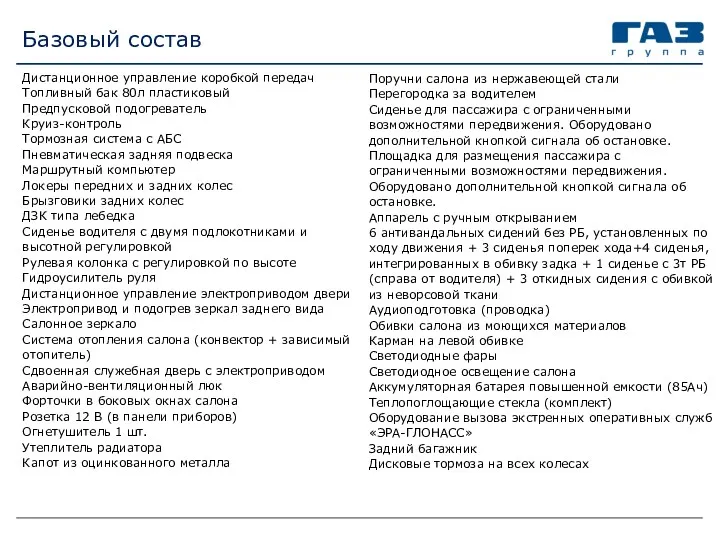 Базовый состав

ГАЗ
группа

Дистанционное управление коробкой передач
Топливный бак 80л пластиковый
Предпусковой подогреватель
Круиз-контроль
Тормозная система с АБС
Пневматическая задняя подвеска
Маршрутный компьютер
Локеры передних и задних колес
Брызговики задних колес
ДЗК типа лебедка
Сиденье водителя с двумя подлокотниками и высотной регулировкой
Рулевая колонка с регулировкой по высоте
Гидроусилитель руля
Дистанционное управление электроприводом двери
Электропривод и подогрев зеркал заднего вида
Салонное зеркало
Система отопления салона (конвектор + зависимый отопитель)
Сдвоенная служебная дверь с электроприводом
Аварийно-вентиляционный люк
Форточки в боковых окнах салона
Розетка 12 В (в панели приборов)
Огнетушитель 1 шт.
Утеплитель радиатора
Капот из оцинкованного металла

Поручни салона из нержавеющей стали
Перегородка за водителем
Сиденье для пассажира с ограниченными возможностями передвижения. Оборудовано дополнительной кнопкой сигнала об остановке.
Площадка для размещения пассажира с ограниченными возможностями передвижения. Оборудовано дополнительной кнопкой сигнала об остановке.
Аппарель с ручным открыванием
6 антивандальных сидений без РБ, установленных по ходу движения + 3 сиденья поперек хода+4 сиденья, интегрированных в обивку задка + 1 сиденье с 3т РБ (справа от водителя) + 3 откидных сидения с обивкой из неворсовой ткани
Аудиоподготовка (проводка)
Обивки салона из моющихся материалов
Карман на левой обивке
Светодиодные фары
Светодиодное освещение салона
Аккумуляторная батарея повышенной емкости (85Ач)
Теплопоглощающие стекла (комплект)
Оборудование вызова экстренных оперативных служб «ЭРА-ГЛОНАСС»
Задний багажник
Дисковые тормоза на всех колесах